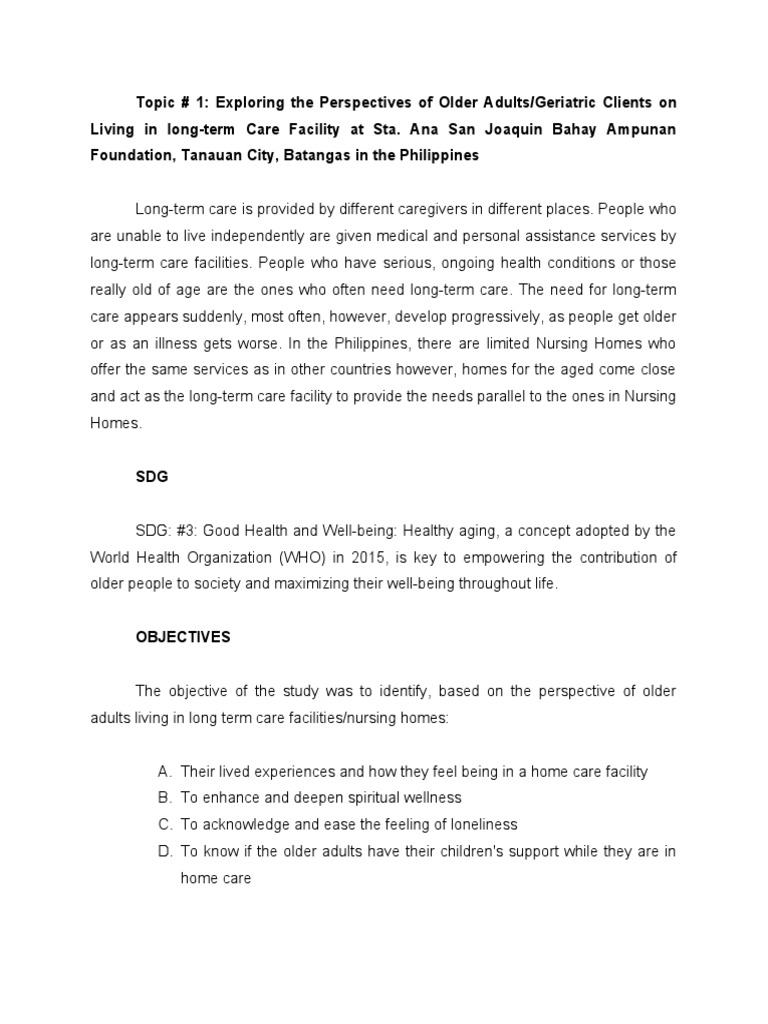 Topic # 1: Exploring the Perspectives of Older Adults/Geriatric Clients on Living in long-term Care Facility at Sta. Ana San Joaquin Bahay Ampunan Foundation, Tanauan City, Batangas in the Philippines

Long-term care is provided by different caregivers in different places. People who are unable to live independently are given medical and personal assistance services by long-term care facilities. People who have serious, ongoing health conditions or those really old of age are the ones who often need long-term care. The need for long-term care appears suddenly, most often, however, develop progressively, as people get older or as an illness gets worse. In the Philippines, there are limited Nursing Homes who offer the same services as in other countries however, homes for the aged come close and act as the long-term care facility to provide the needs parallel to the ones in Nursing Homes.

SDG

SDG: #3: Good Health and Well-being: Healthy aging, a concept adopted by the World Health Organization (WHO) in 2015, is key to empowering the contribution of older people to society and maximizing their well-being throughout life.

OBJECTIVES

The objective of the study was to identify, based on the perspective of older adults living in long term care facilities/nursing homes:

A. Their lived experiences and how they feel being in a home care facility
B. To enhance and deepen spiritual wellness
C. To acknowledge and ease the feeling of loneliness
D. To know if the older adults have their children's support while they are in home care